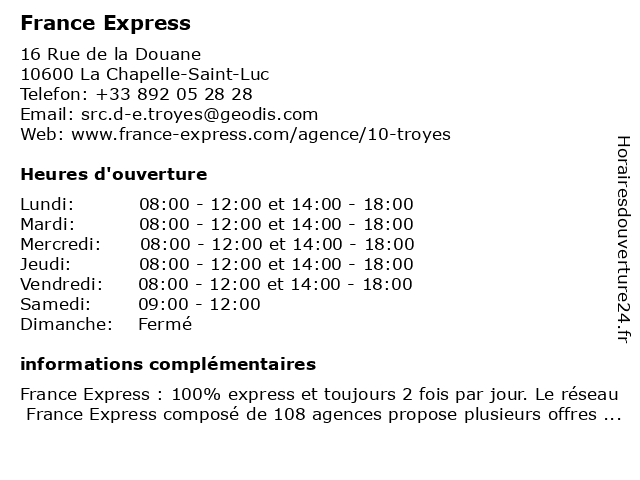 France Express

16 Rue de la Douane
10600 La Chapelle-Saint-Luc
Telefon: +33 892 05 28 28
Email: src.d-e.troyes@geodis.com
Web: www.france-express.com/agence/10-troyes

Heures d'ouverture

| | |
|---|---|
| Lundi: | 08:00 - 12:00 et 14:00 - 18:00 |
| Mardi: | 08:00 - 12:00 et 14:00 - 18:00 |
| Mercredi: | 08:00 - 12:00 et 14:00 - 18:00 |
| Jeudi: | 08:00 - 12:00 et 14:00 - 18:00 |
| Vendredi: | 08:00 - 12:00 et 14:00 - 18:00 |
| Samedi: | 09:00 - 12:00 |
| Dimanche: | Fermé |

informations complémentaires

France Express : 100% express et toujours 2 fois par jour. Le réseau France Express composé de 108 agences propose plusieurs offres ...

Horairesdouverture24.fr